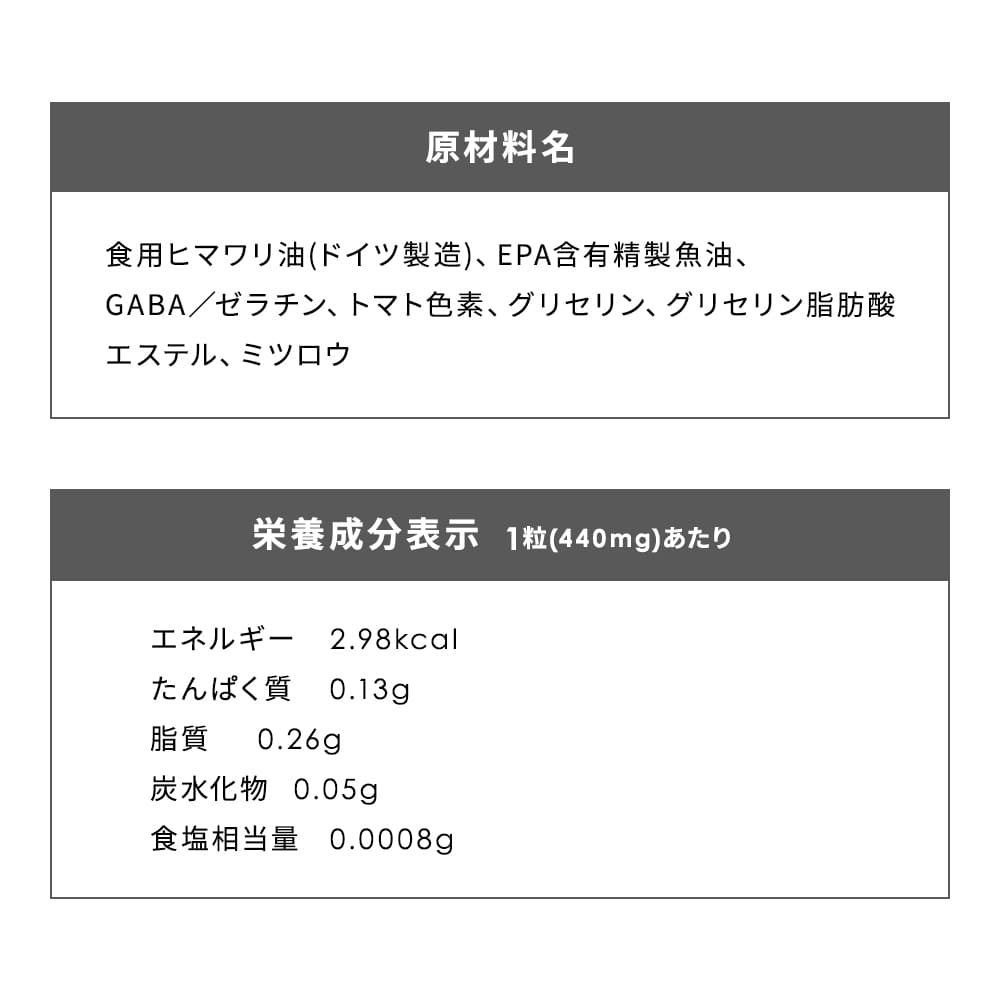 原材料名

食用ヒマワリ油(ドイツ製造)、EPA含有精製魚油、GABA／ゼラチン、トマト色素、グリセリン、グリセリン脂肪酸エステル、ミツロウ

栄養成分表示 1粒(440mg)あたり

エネルギー 2.98kcal
たんぱく質 0.13g
脂質 0.26g
炭水化物 0.05g
食塩相当量 0.0008g